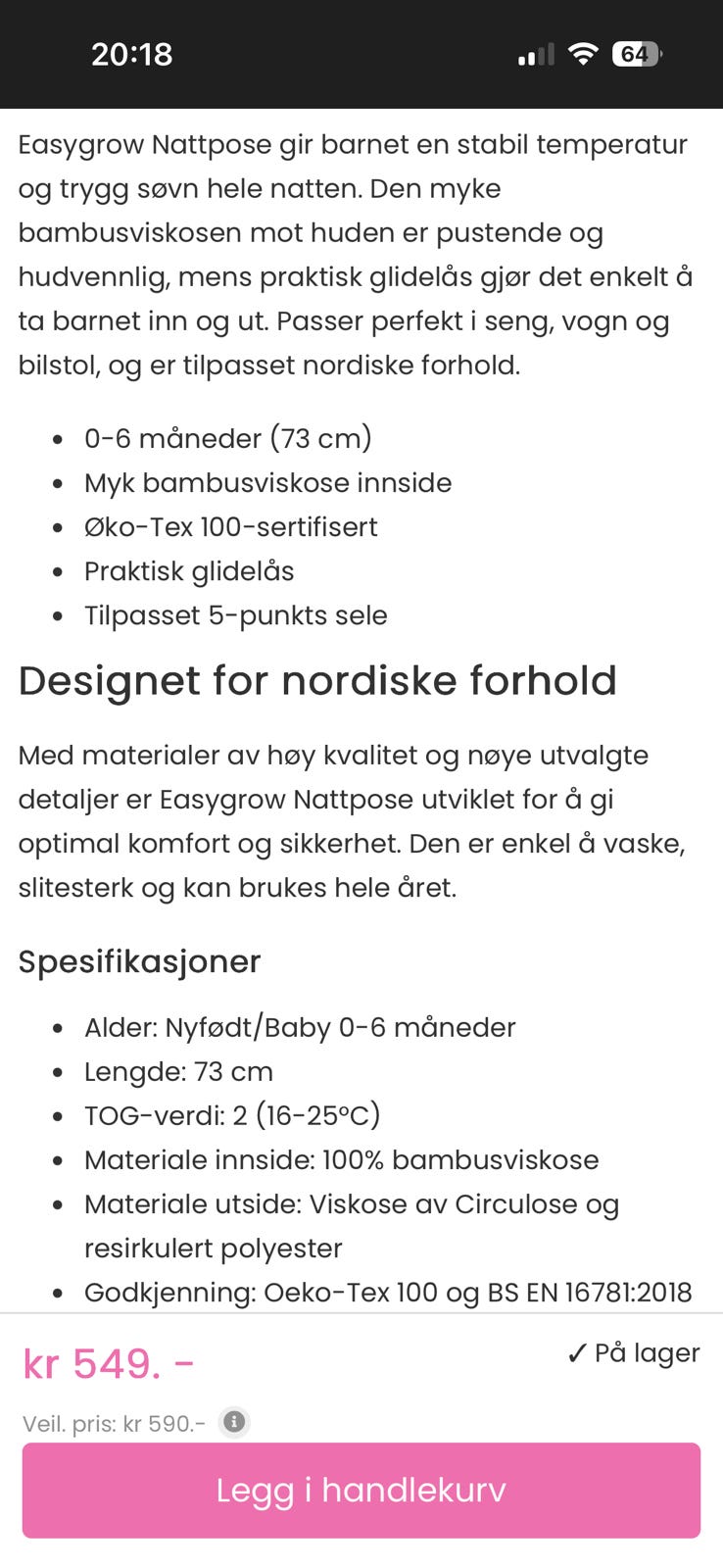 20:18

64

Easygrow Nattpose gir barnet en stabil temperatur og trygg søvn hele natten. Den myke bambusviskosen mot huden er pustende og hudvennlig, mens praktisk glidelås gjør det enkelt å ta barnet inn og ut. Passer perfekt i seng, vogn og bilstol, og er tilpasset nordiske forhold.

- 0-6 måneder (73 cm)
- Myk bambusviskose innside
- Øko-Tex 100-sertifisert
- Praktisk glidelås
- Tilpasset 5-punkts sele

Designet for nordiske forhold

Med materialer av høy kvalitet og nøye utvalgte detaljer er Easygrow Nattpose utviklet for å gi optimal komfort og sikkerhet. Den er enkel å vaske, slitesterk og kan brukes hele året.

Spesifikasjoner

- Alder: Nyfødt/Baby 0-6 måneder
- Lengde: 73 cm
- TOG-verdi: 2 (16-25°C)
- Materiale innside: 100% bambusviskose
- Materiale utside: Viskose av Circulose og resirkulert polyester
- Godkjenning: Oeko-Tex 100 og BS EN 16781:2018

kr 549. -

✓ På lager

Veil. pris: kr 590.-

Legg i handlekurv